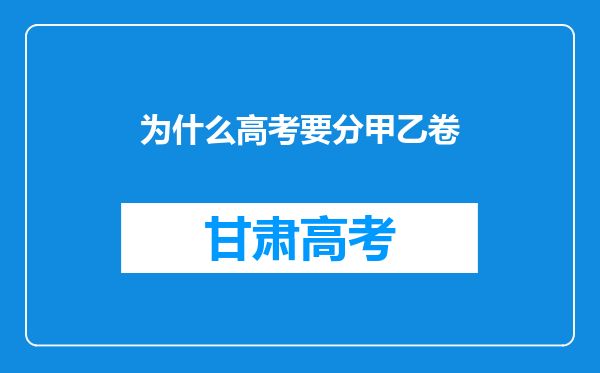 为什么高考要分甲乙卷

甘肃高考